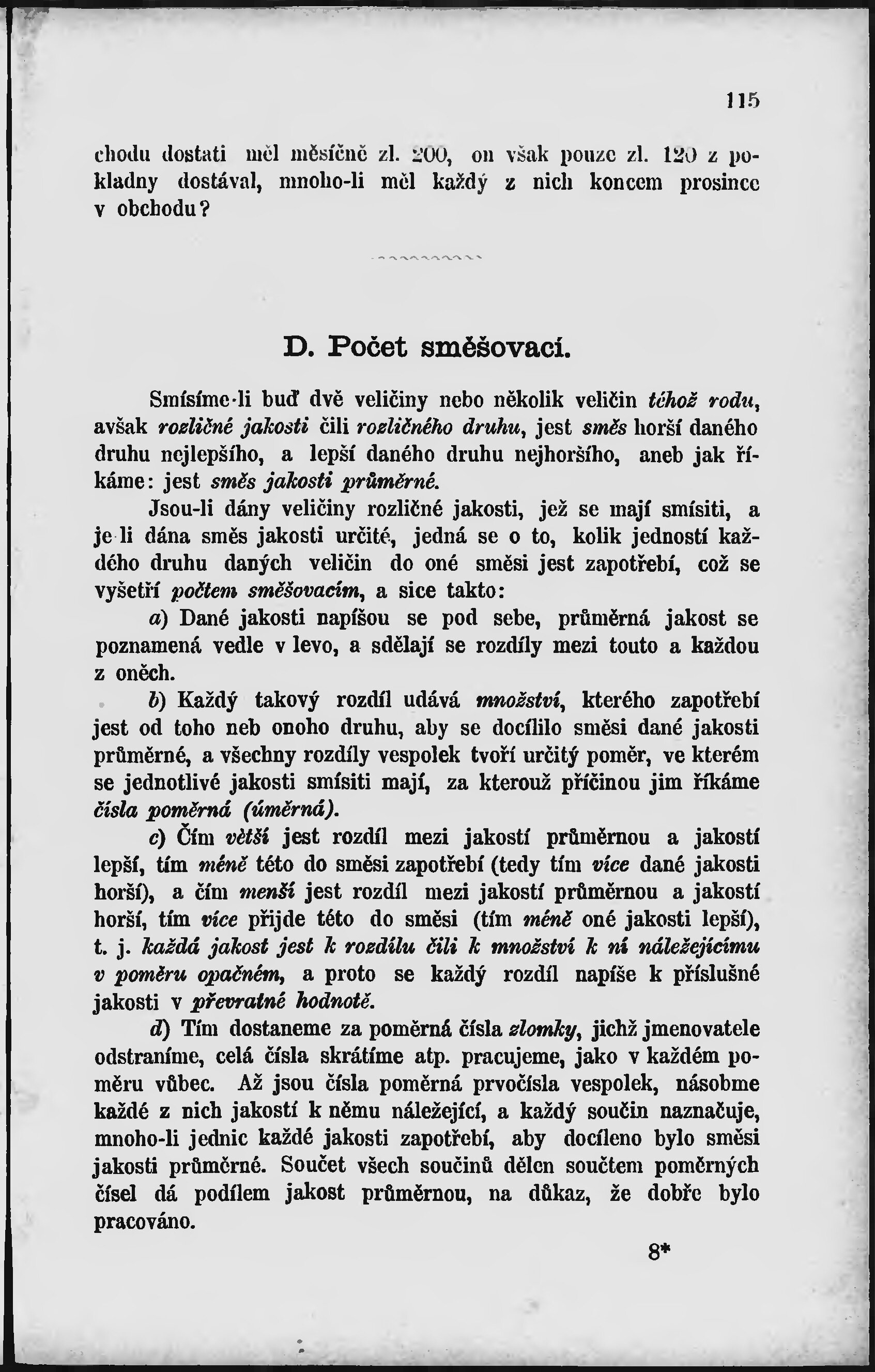 115

chodu dostati měl měsíčně zl. 200, on však pouze zl. 120 z pokladny dostával, mnoho-li měl každý z nich koncem prosince v obchodu?

D. Počet směšovací.

Smísíme-li buď dvě veličiny nebo několik veličin téhož rodu, avšak rozličné jakosti čili rozličného druhu, jest směs horší daného druhu nejlepšího, a lepší daného druhu nejhoršího, aneb jak říkáme: jest směs jakosti průměrné.

Jsou-li dány veličiny rozličné jakosti, jež se mají smísiti, a je-li dána směs jakosti určité, jedná se o to, kolik jedností každého druhu daných veličin do oné směsi jest zapotřebí, což se vyšetří počtem směšovacím, a sice takto:

a) Dané jakosti napíšou se pod sebe, průměrná jakost se poznamená vedle v levo, a sdělají se rozdíly mezi touto a každou z oněch.

b) Každý takový rozdíl udává množství, kterého zapotřebí jest od toho neb onoho druhu, aby se docílilo směsi dané jakosti průměrné, a všechny rozdíly vespolek tvoří určitý poměr, ve kterém se jednotlivé jakosti smísiti mají, za kterouž příčinou jim říkáme čísla poměrná (úměrná).

c) Čím větší jest rozdíl mezi jakostí průměrnou a jakostí lepší, tím méně této do směsi zapotřebí (tedy tím více dané jakosti horší), a čím menší jest rozdíl mezi jakostí průměrnou a jakostí horší, tím více přijde této do směsi (tím méně oné jakosti lepší), t. j. každá jakost jest k rozdílu čili k množství k ní náležejícímu v poměru opačném, a proto se každý rozdíl napíše k příslušné jakosti v převratné hodnotě.

d) Tím dostaneme za poměrná čísla zlomky, jichž jmenovatele odstraníme, celá čísla skrátíme atp. pracujeme, jako v každém poměru vůbec. Až jsou čísla poměrná prvočísla vespolek, násobme každé z nich jakostí k němu náležející, a každý součin naznačuje, mnoho-li jednic každé jakosti zapotřebí, aby docíleno bylo směsi jakosti průměrné. Součet všech součinů dělen součtem poměrných čísel dá podílem jakost průměrnou, na důkaz, že dobře bylo pracováno.

8*